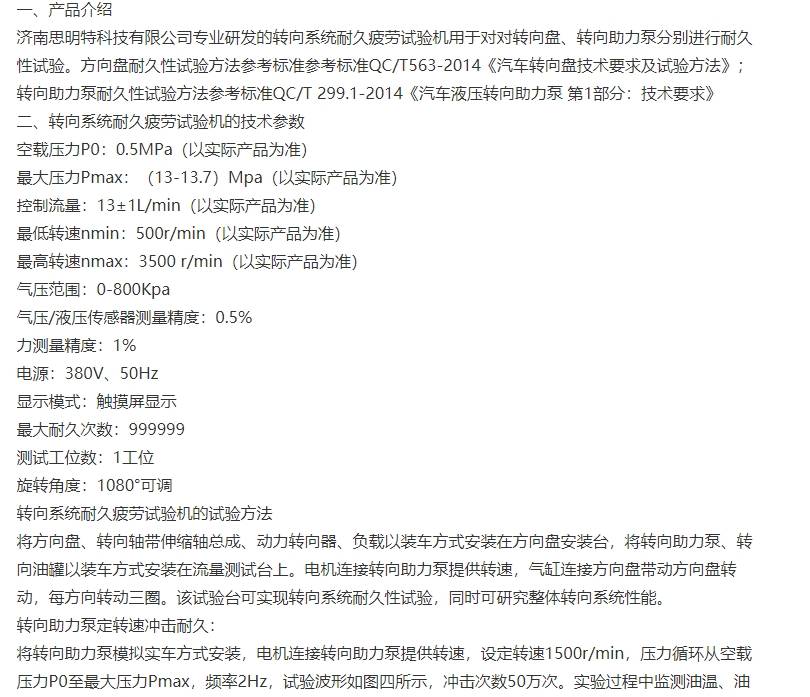 一、产品介绍
济南思明特科技有限公司专业研发的转向系统耐久疲劳试验机用于对对转向盘、转向助力泵分别进行耐久性试验。方向盘耐久性试验方法参考标准参考标准QC/T563-2014《汽车转向盘技术要求及试验方法》；转向助力泵耐久性试验方法参考标准QC/T 299.1-2014《汽车液压转向助力泵 第1部分：技术要求》
二、转向系统耐久疲劳试验机的技术参数
空载压力P0：0.5MPa（以实际产品为准）
最大压力Pmax：（13-13.7）Mpa（以实际产品为准）
控制流量：13±1L/min（以实际产品为准）
最低转速nmin：500r/min（以实际产品为准）
最高转速nmax：3500 r/min（以实际产品为准）
气压范围：0-800Kpa
气压/液压传感器测量精度：0.5%
力测量精度：1%
电源：380V、50Hz
显示模式：触摸屏显示
最大耐久次数：999999
测试工位数：1工位
旋转角度：1080°可调
转向系统耐久疲劳试验机的试验方法
将方向盘、转向轴带伸缩轴总成、动力转向器、负载以装车方式安装在方向盘安装台，将转向助力泵、转向油罐以装车方式安装在流量测试台上。电机连接转向助力泵提供转速，气缸连接方向盘带动方向盘转动，每方向转动三圈。该试验台可实现转向系统耐久性试验，同时可研究整体转向系统性能。
转向助力泵定转速冲击耐久：
将转向助力泵模拟实车方式安装，电机连接转向助力泵提供转速，设定转速1500r/min，压力循环从空载压力P0至最大压力Pmax，频率2Hz，试验波形如图四所示，冲击次数50万次。实验过程中监测油温、油